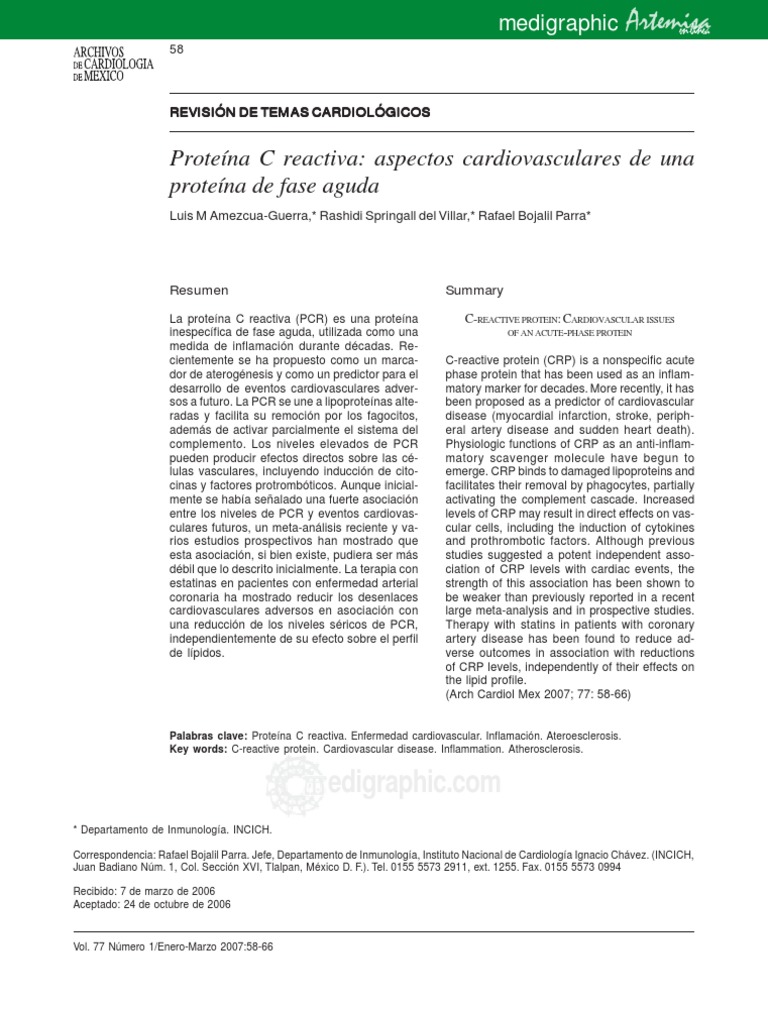 medigraphic Artemisa en línea

ARCHIVOS DE CARDIOLOGIA DE MEXICO

58

REVISIÓN DE TEMAS CARDIOLÓGICOS

Proteína C reactiva: aspectos cardiovasculares de una proteína de fase aguda

Luis M Amezcua-Guerra,* Rashidi Springall del Villar,* Rafael Bojalil Parra*

Resumen

La proteína C reactiva (PCR) es una proteína inespecífica de fase aguda, utilizada como una medida de inflamación durante décadas. Recientemente se ha propuesto como un marcador de aterogénesis y como un predictor para el desarrollo de eventos cardiovasculares adversos a futuro. La PCR se une a lipoproteínas alteradas y facilita su remoción por los fagocitos, además de activar parcialmente el sistema del complemento. Los niveles elevados de PCR pueden producir efectos directos sobre las células vasculares, incluyendo inducción de citocinas y factores protrombóticos. Aunque inicialmente se había señalado una fuerte asociación entre los niveles de PCR y eventos cardiovasculares futuros, un meta-análisis reciente y varios estudios prospectivos han mostrado que esta asociación, si bien existe, pudiera ser más débil que lo descrito inicialmente. La terapia con estatinas en pacientes con enfermedad arterial coronaria ha mostrado reducir los desenlaces cardiovasculares adversos en asociación con una reducción de los niveles séricos de PCR, independientemente de su efecto sobre el perfil de lípidos.

Summary

C-REACTIVE PROTEIN: CARDIOVASCULAR ISSUES OF AN ACUTE-PHASE PROTEIN

C-reactive protein (CRP) is a nonspecific acute phase protein that has been used as an inflammatory marker for decades. More recently, it has been proposed as a predictor of cardiovascular disease (myocardial infarction, stroke, peripheral artery disease and sudden heart death). Physiologic functions of CRP as an anti-inflammatory scavenger molecule have begun to emerge. CRP binds to damaged lipoproteins and facilitates their removal by phagocytes, partially activating the complement cascade. Increased levels of CRP may result in direct effects on vascular cells, including the induction of cytokines and prothrombotic factors. Although previous studies suggested a potent independent association of CRP levels with cardiac events, the strength of this association has been shown to be weaker than previously reported in a recent large meta-analysis and in prospective studies. Therapy with statins in patients with coronary artery disease has been found to reduce adverse outcomes in association with reductions of CRP levels, independently of their effects on the lipid profile.
(Arch Cardiol Mex 2007; 77: 58-66)

Palabras clave: Proteína C reactiva. Enfermedad cardiovascular. Inflamación. Ateroesclerosis.
Key words: C-reactive protein. Cardiovascular disease. Inflammation. Atherosclerosis.

edigraphic.com

* Departamento de Inmunología. INCICH.

Correspondencia: Rafael Bojalil Parra. Jefe, Departamento de Inmunología, Instituto Nacional de Cardiología Ignacio Chávez. (INCICH, Juan Badiano Núm. 1, Col. Sección XVI, Tlalpan, México D. F.). Tel. 0155 5573 2911, ext. 1255. Fax. 0155 5573 0994

Recibido: 7 de marzo de 2006
Aceptado: 24 de octubre de 2006

Vol. 77 Número 1/Enero-Marzo 2007:58-66